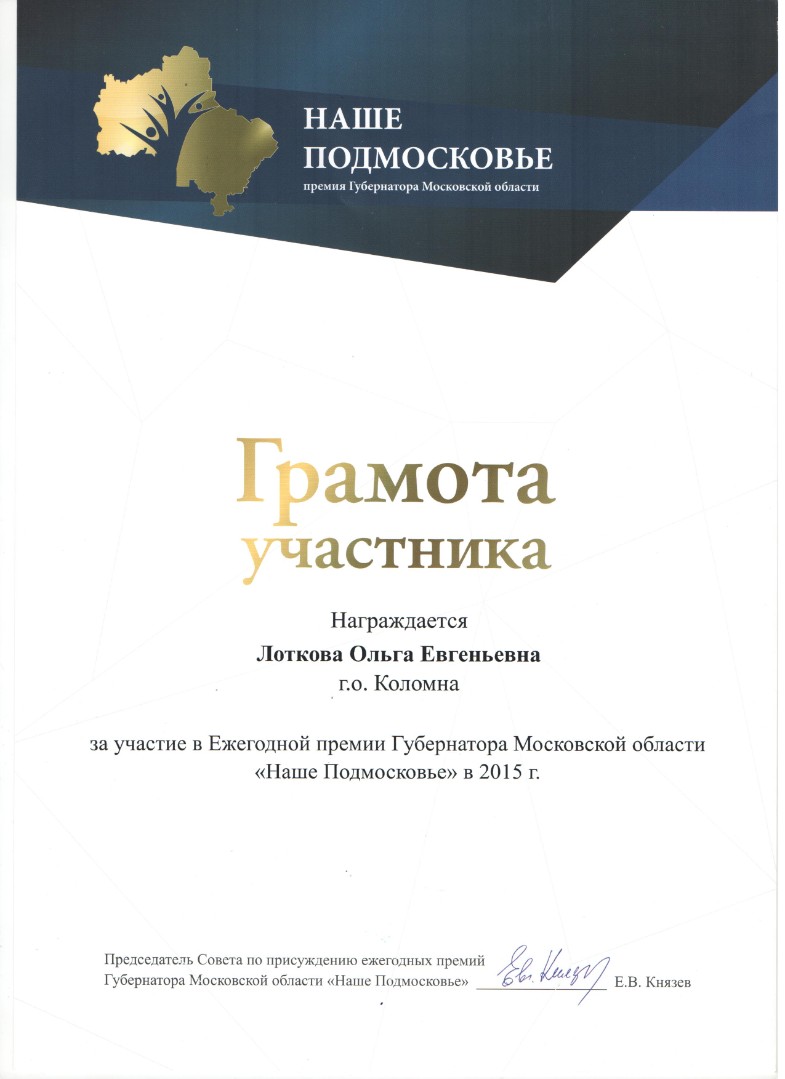 НАШЕ
ПОДМОСКОВЬЕ
премия Губернатора Московской области

Грамота
участника

Награждается
Лоткова Ольга Евгеньевна
г.о. Коломна

за участие в Ежегодной премии Губернатора Московской области «Наше Подмосковье» в 2015 г.

Председатель Совета по присуждению ежегодных премий
Губернатора Московской области «Наше Подмосковье» ____ Е.В. Князев